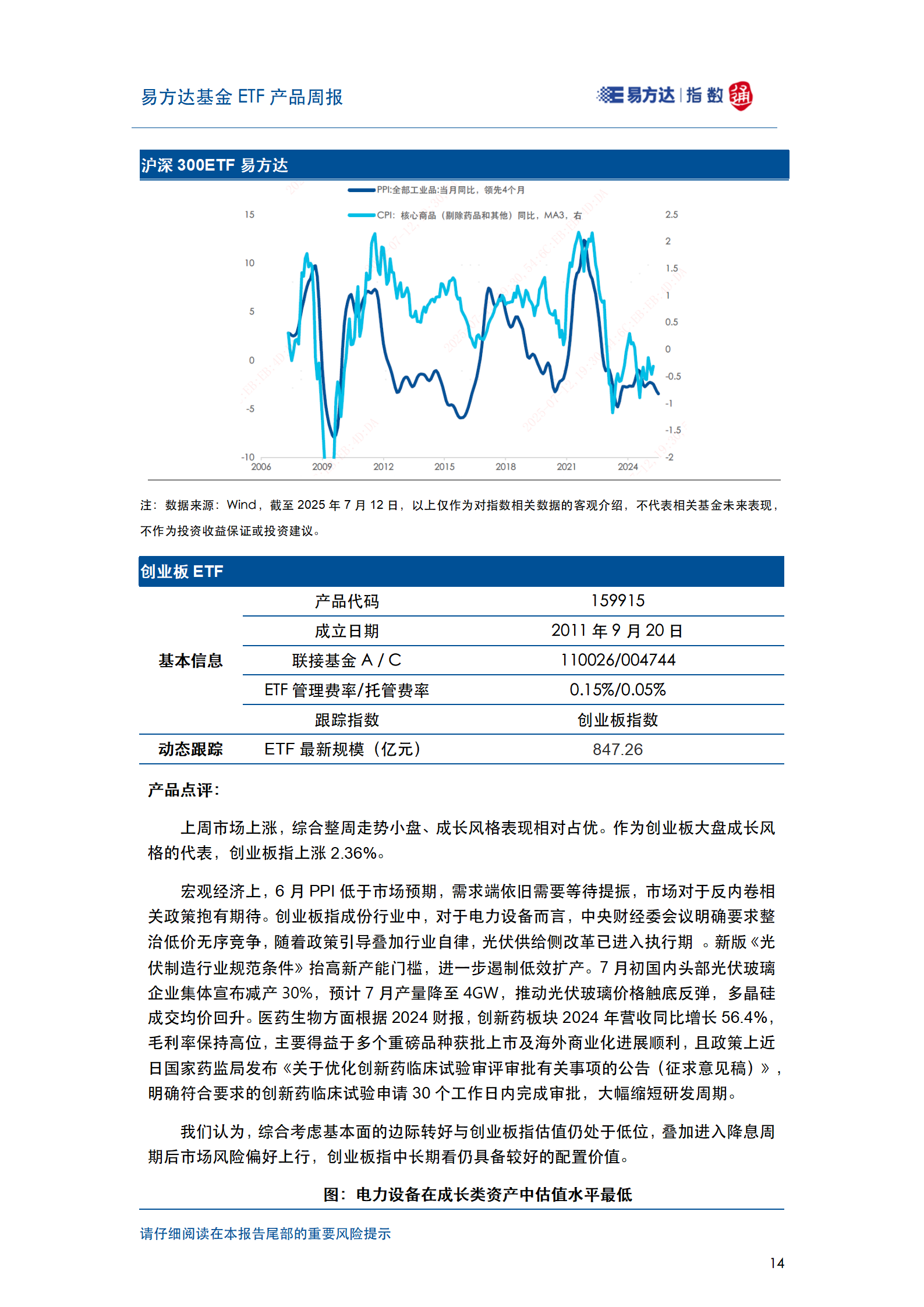 易方达基金 ETF 产品周报

易方达 | 指数 通

沪深 300ETF 易方达

PPI:全部工业品:当月同比，领先4个月

CPI：核心商品（剔除药品和其他）同比，MA3，右

15
10
5
0
-5
-10

2.5
2
1.5
1
0.5
0
-0.5
-1
-1.5
-2

2006 2009 2012 2015 2018 2021 2024

注：数据来源：Wind，截至 2025 年 7 月 12 日，以上仅作为对指数相关数据的客观介绍，不代表相关基金未来表现，不作为投资收益保证或投资建议。

创业板 ETF

| 基本信息 | 产品代码 | 159915 |
|---|---|---|
| | 成立日期 | 2011 年 9 月 20 日 |
| | 联接基金 A / C | 110026/004744 |
| | ETF 管理费率/托管费率 | 0.15%/0.05% |
| | 跟踪指数 | 创业板指数 |
| 动态跟踪 | ETF 最新规模（亿元） | 847.26 |

产品点评：

上周市场上涨，综合整周走势小盘、成长风格表现相对占优。作为创业板大盘成长风格的代表，创业板指上涨 2.36%。

宏观经济上，6 月 PPI 低于市场预期，需求端依旧需要等待提振，市场对于反内卷相关政策抱有期待。创业板指成份行业中，对于电力设备而言，中央财经委会议明确要求整治低价无序竞争，随着政策引导叠加行业自律，光伏供给侧改革已进入执行期 。新版《光伏制造行业规范条件》抬高新产能门槛，进一步遏制低效扩产。7 月初国内头部光伏玻璃企业集体宣布减产 30%，预计 7 月产量降至 4GW，推动光伏玻璃价格触底反弹，多晶硅成交均价回升。医药生物方面根据 2024 财报，创新药板块 2024 年营收同比增长 56.4%，毛利率保持高位，主要得益于多个重磅品种获批上市及海外商业化进展顺利，且政策上近日国家药监局发布《关于优化创新药临床试验审评审批有关事项的公告（征求意见稿）》，明确符合要求的创新药临床试验申请 30 个工作日内完成审批，大幅缩短研发周期。

我们认为，综合考虑基本面的边际转好与创业板指估值仍处于低位，叠加进入降息周期后市场风险偏好上行，创业板指中长期看仍具备较好的配置价值。

图：电力设备在成长类资产中估值水平最低

请仔细阅读在本报告尾部的重要风险提示

14